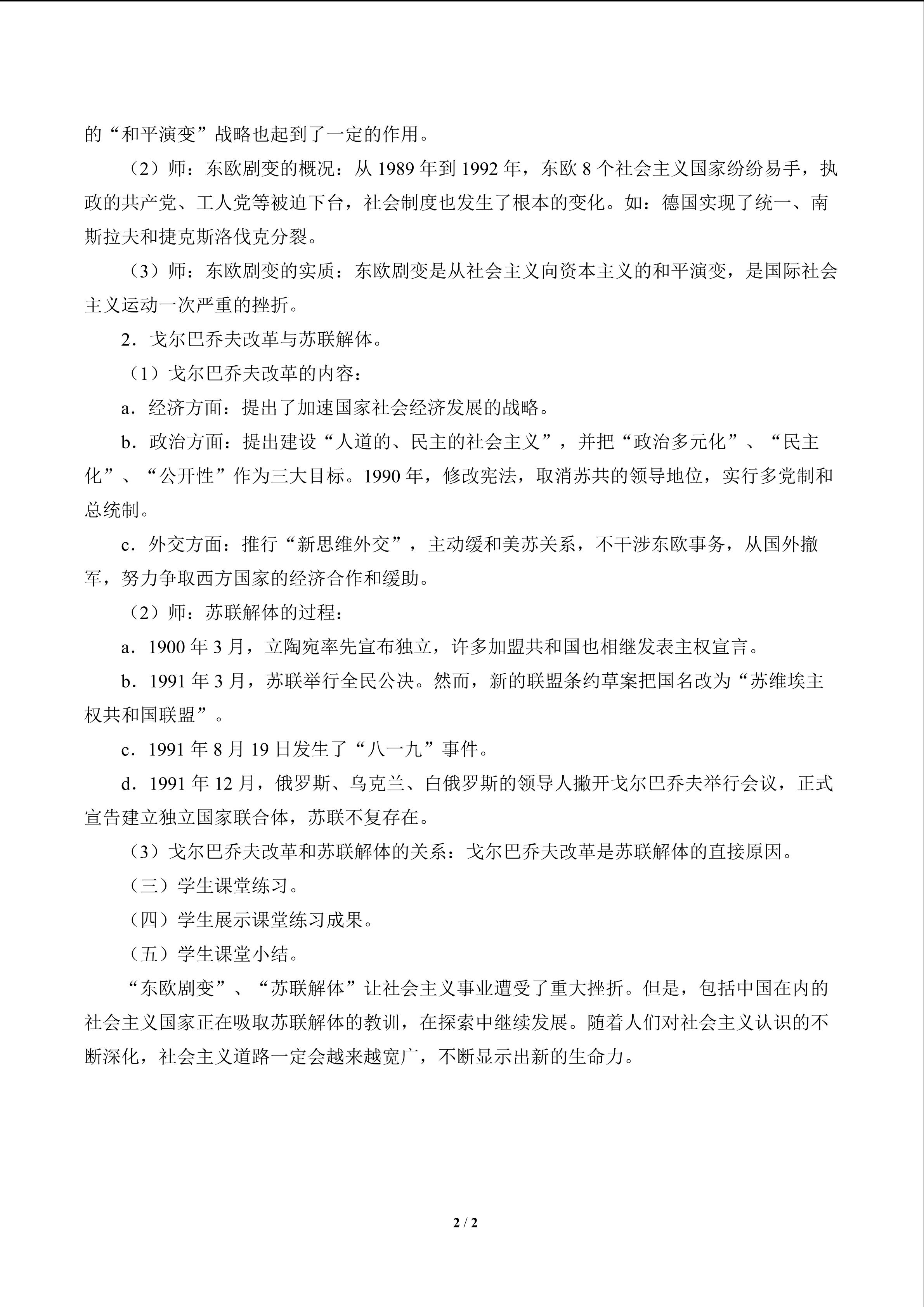 的“和平演变”战略也起到了一定的作用。

（2）师：东欧剧变的概况：从1989年到1992年，东欧8个社会主义国家纷纷易手，执政的共产党、工人党等被迫下台，社会制度也发生了根本的变化。如：德国实现了统一、南斯拉夫和捷克斯洛伐克分裂。

（3）师：东欧剧变的实质：东欧剧变是从社会主义向资本主义的和平演变，是国际社会主义运动一次严重的挫折。

2．戈尔巴乔夫改革与苏联解体。

（1）戈尔巴乔夫改革的内容：

a．经济方面：提出了加速国家社会经济发展的战略。

b．政治方面：提出建设“人道的、民主的社会主义”，并把“政治多元化”、“民主化”、“公开性”作为三大目标。1990年，修改宪法，取消苏共的领导地位，实行多党制和总统制。

c．外交方面：推行“新思维外交”，主动缓和美苏关系，不干涉东欧事务，从国外撤军，努力争取西方国家的经济合作和缓助。

（2）师：苏联解体的过程：

a．1900年3月，立陶宛率先宣布独立，许多加盟共和国也相继发表主权宣言。

b．1991年3月，苏联举行全民公决。然而，新的联盟条约草案把国名改为“苏维埃主权共和国联盟”。

c．1991年8月19日发生了“八一九”事件。

d．1991年12月，俄罗斯、乌克兰、白俄罗斯的领导人撇开戈尔巴乔夫举行会议，正式宣告建立独立国家联合体，苏联不复存在。

（3）戈尔巴乔夫改革和苏联解体的关系：戈尔巴乔夫改革是苏联解体的直接原因。

（三）学生课堂练习。

（四）学生展示课堂练习成果。

（五）学生课堂小结。

“东欧剧变”、“苏联解体”让社会主义事业遭受了重大挫折。但是，包括中国在内的社会主义国家正在吸取苏联解体的教训，在探索中继续发展。随着人们对社会主义认识的不断深化，社会主义道路一定会越来越宽广，不断显示出新的生命力。

2 / 2